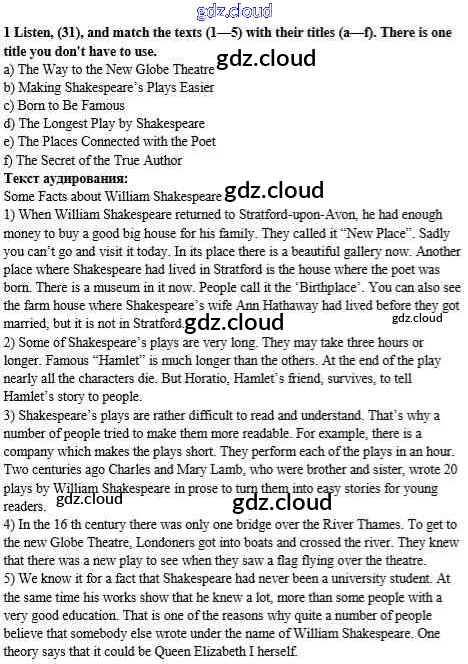 gdz.cloud

1 Listen, (31), and match the texts (1—5) with their titles (a—f). There is one title you don't have to use.
a) The Way to the New Globe Theatre gdz.cloud
b) Making Shakespeare's Plays Easier
c) Born to Be Famous
d) The Longest Play by Shakespeare
e) The Places Connected with the Poet
f) The Secret of the True Author
Текст аудирования:
Some Facts about William Shakespeare gdz.cloud
1) When William Shakespeare returned to Stratford-upon-Avon, he had enough money to buy a good big house for his family. They called it "New Place". Sadly you can't go and visit it today. In its place there is a beautiful gallery now. Another place where Shakespeare had lived in Stratford is the house where the poet was born. There is a museum in it now. People call it the 'Birthplace'. You can also see the farm house where Shakespeare's wife Ann Hathaway had lived before they got married, but it is not in Stratford. gdz.cloud gdz.cloud
2) Some of Shakespeare's plays are very long. They may take three hours or longer. Famous "Hamlet" is much longer than the others. At the end of the play nearly all the characters die. But Horatio, Hamlet's friend, survives, to tell Hamlet's story to people.
3) Shakespeare's plays are rather difficult to read and understand. That's why a number of people tried to make them more readable. For example, there is a company which makes the plays short. They perform each of the plays in an hour. Two centuries ago Charles and Mary Lamb, who were brother and sister, wrote 20 plays by William Shakespeare in prose to turn them into easy stories for young readers. gdz.cloud gdz.cloud
4) In the 16 th century there was only one bridge over the River Thames. To get to the new Globe Theatre, Londoners got into boats and crossed the river. They knew that there was a new play to see when they saw a flag flying over the theatre.
5) We know it for a fact that Shakespeare had never been a university student. At the same time his works show that he knew a lot, more than some people with a very good education. That is one of the reasons why quite a number of people believe that somebody else wrote under the name of William Shakespeare. One theory says that it could be Queen Elizabeth I herself.